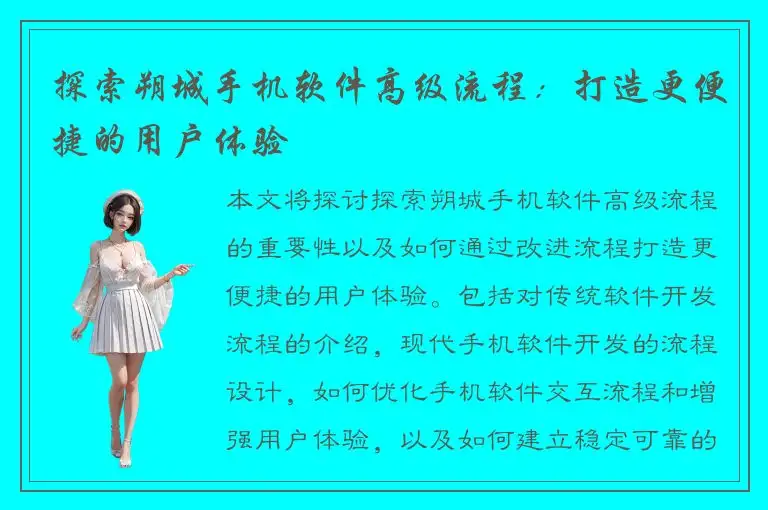 探索朔城手机软件高级流程：打造更便捷的用户体验

本文将探讨探索朔城手机软件高级流程的重要性以及如何通过改进流程打造更便捷的用户体验。包括对传统软件开发流程的介绍，现代手机软件开发的流程设计，如何优化手机软件交互流程和增强用户体验，以及如何建立稳定可靠的